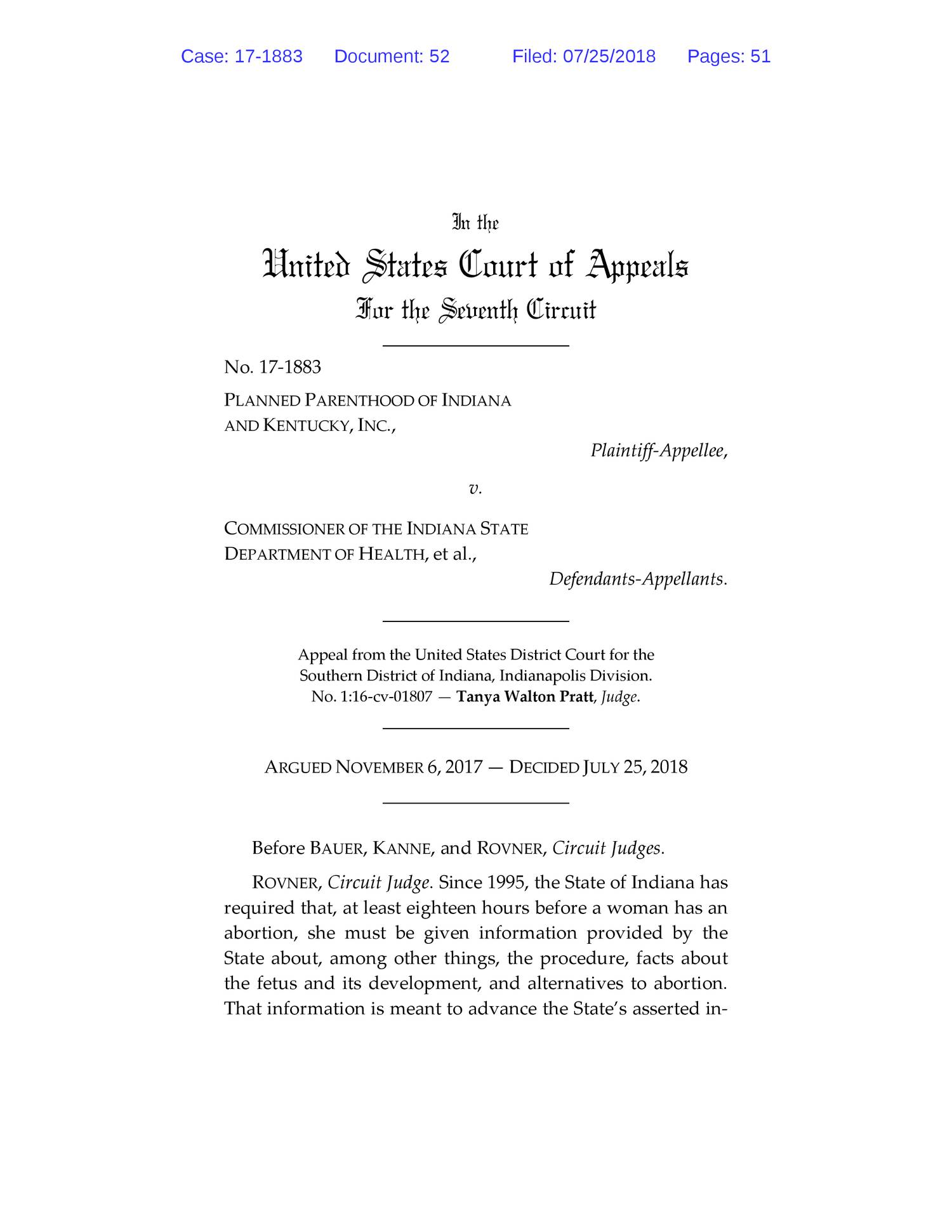 Case: 17-1883 Document: 52 Filed: 07/25/2018 Pages: 51

In the
United States Court of Appeals
For the Seventh Circuit

No. 17-1883

PLANNED PARENTHOOD OF INDIANA AND KENTUCKY, INC.,

Plaintiff-Appellee,

v.

COMMISSIONER OF THE INDIANA STATE DEPARTMENT OF HEALTH, et al.,

Defendants-Appellants.

Appeal from the United States District Court for the Southern District of Indiana, Indianapolis Division.
No. 1:16-cv-01807 — Tanya Walton Pratt, Judge.

ARGUED NOVEMBER 6, 2017 — DECIDED JULY 25, 2018

Before BAUER, KANNE, and ROVNER, Circuit Judges.

ROVNER, Circuit Judge. Since 1995, the State of Indiana has required that, at least eighteen hours before a woman has an abortion, she must be given information provided by the State about, among other things, the procedure, facts about the fetus and its development, and alternatives to abortion. That information is meant to advance the State's asserted in-